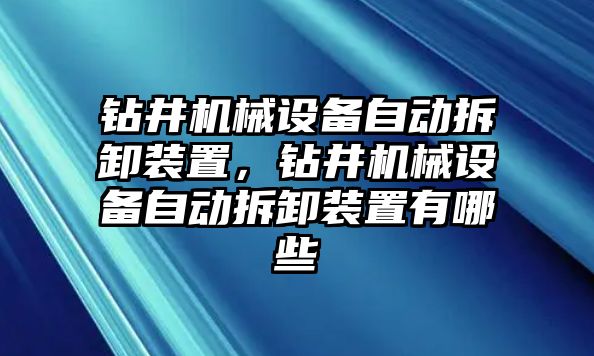 钻井机械设备自动拆卸装置，钻井机械设备自动拆卸装置有哪些